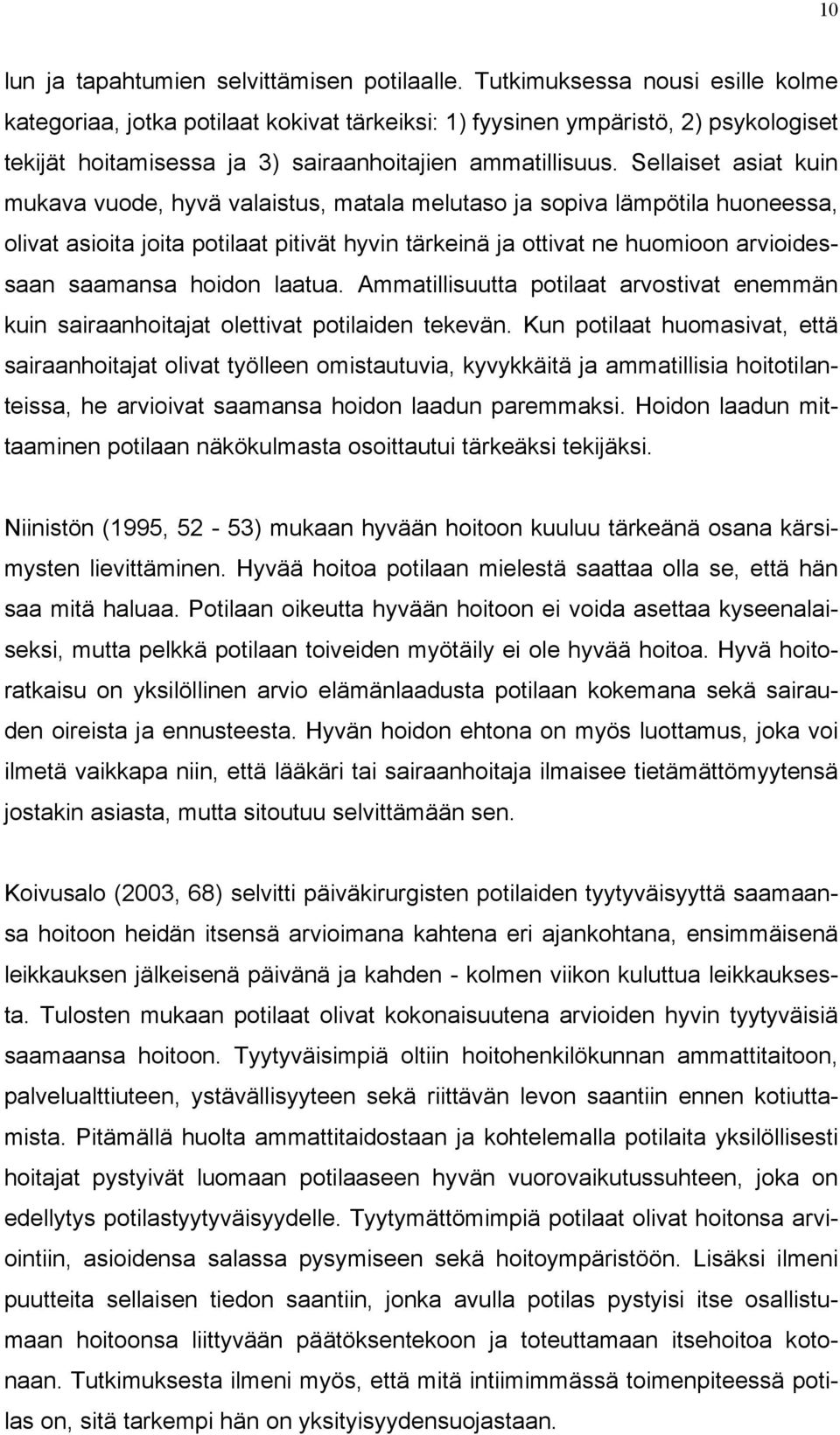 10

lun ja tapahtumien selvittämisen potilaalle. Tutkimuksessa nousi esille kolme kategoriaa, jotka potilaat kokivat tärkeiksi: 1) fyysinen ympäristö, 2) psykologiset tekijät hoitamisessa ja 3) sairaanhoitajien ammatillisuus. Sellaiset asiat kuin mukava vuode, hyvä valaistus, matala melutaso ja sopiva lämpötila huoneessa, olivat asioita joita potilaat pitivät hyvin tärkeinä ja ottivat ne huomioon arvioidessaan saamansa hoidon laatua. Ammatillisuutta potilaat arvostivat enemmän kuin sairaanhoitajat olettivat potilaiden tekevän. Kun potilaat huomasivat, että sairaanhoitajat olivat työlleen omistautuvia, kyvykkäitä ja ammatillisia hoitotilanteissa, he arvioivat saamansa hoidon laadun paremmaksi. Hoidon laadun mittaaminen potilaan näkökulmasta osoittautui tärkeäksi tekijäksi.

Niinistön (1995, 52 - 53) mukaan hyvään hoitoon kuuluu tärkeänä osana kärsimysten lievittäminen. Hyvää hoitoa potilaan mielestä saattaa olla se, että hän saa mitä haluaa. Potilaan oikeutta hyvään hoitoon ei voida asettaa kyseenalaiseksi, mutta pelkkä potilaan toiveiden myötäily ei ole hyvää hoitoa. Hyvä hoitoratkaisu on yksilöllinen arvio elämänlaadusta potilaan kokemana sekä sairauden oireista ja ennusteesta. Hyvän hoidon ehtona on myös luottamus, joka voi ilmetä vaikkapa niin, että lääkäri tai sairaanhoitaja ilmaisee tietämättömyytensä jostakin asiasta, mutta sitoutuu selvittämään sen.

Koivusalo (2003, 68) selvitti päiväkirurgisten potilaiden tyytyväisyyttä saamaansa hoitoon heidän itsensä arvioimana kahtena eri ajankohtana, ensimmäisenä leikkauksen jälkeisenä päivänä ja kahden - kolmen viikon kuluttua leikkauksesta. Tulosten mukaan potilaat olivat kokonaisuutena arvioiden hyvin tyytyväisiä saamaansa hoitoon. Tyytyväisimpiä oltiin hoitohenkilökunnan ammattitaitoon, palvelualttiuteen, ystävällisyyteen sekä riittävän levon saantiin ennen kotiuttamista. Pitämällä huolta ammattitaidostaan ja kohtelemalla potilaita yksilöllisesti hoitajat pystyivät luomaan potilaaseen hyvän vuorovaikutussuhteen, joka on edellytys potilastyytyväisyydelle. Tyytymättömimpiä potilaat olivat hoitonsa arviointiin, asioidensa salassa pysymiseen sekä hoitoympäristöön. Lisäksi ilmeni puutteita sellaisen tiedon saantiin, jonka avulla potilas pystyisi itse osallistumaan hoitoonsa liittyvään päätöksentekoon ja toteuttamaan itsehoitoa kotonaan. Tutkimuksesta ilmeni myös, että mitä intiimimmässä toimenpiteessä potilas on, sitä tarkempi hän on yksityisyydensuojastaan.